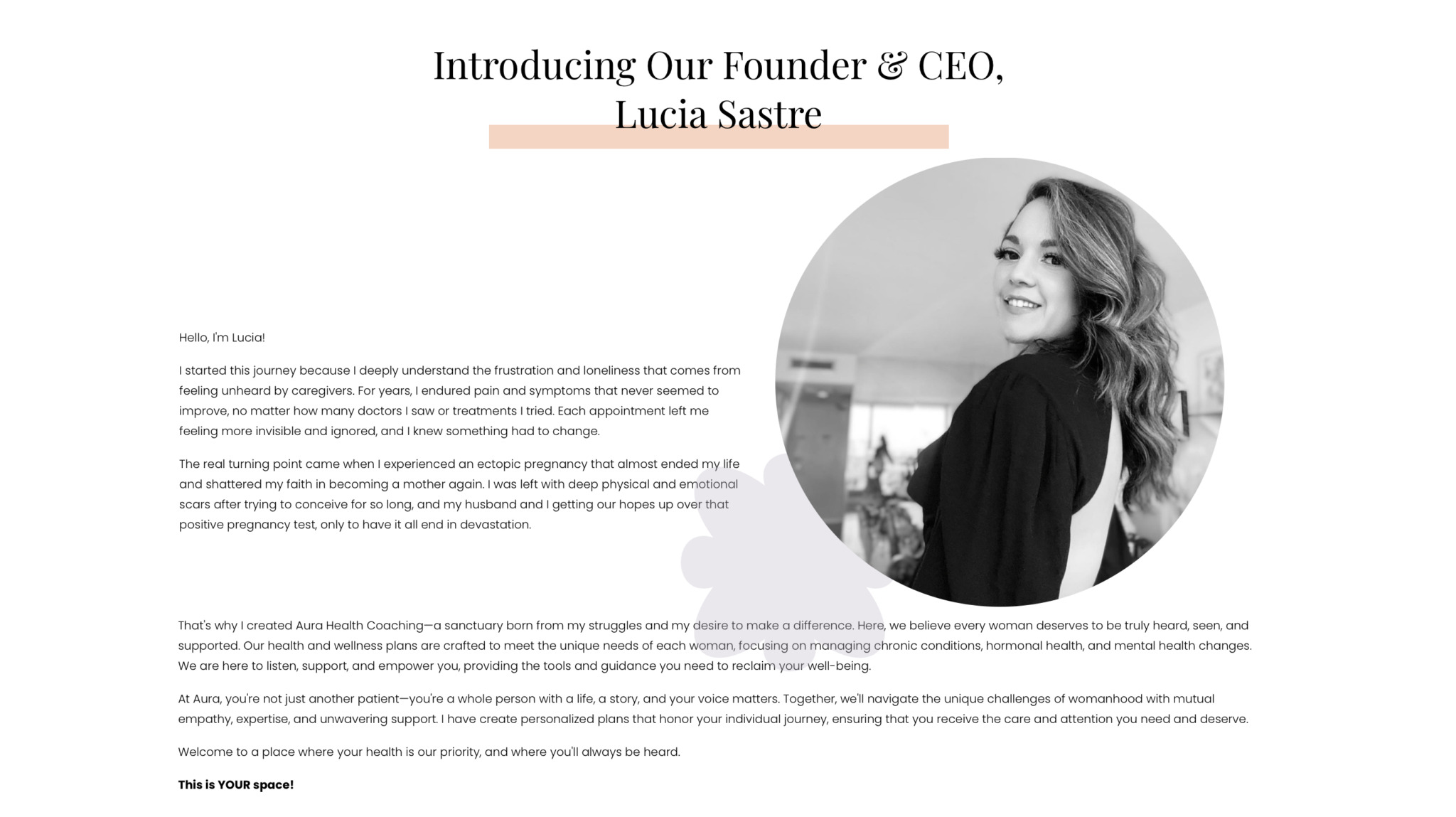 Introducing Our Founder & CEO,
Lucia Sastre

Hello, I'm Lucia!

I started this journey because I deeply understand the frustration and loneliness that comes from feeling unheard by caregivers. For years, I endured pain and symptoms that never seemed to improve, no matter how many doctors I saw or treatments I tried. Each appointment left me feeling more invisible and ignored, and I knew something had to change.

The real turning point came when I experienced an ectopic pregnancy that almost ended my life and shattered my faith in becoming a mother again. I was left with deep physical and emotional scars after trying to conceive for so long, and my husband and I getting our hopes up over that positive pregnancy test, only to have it all end in devastation.

That's why I created Aura Health Coaching—a sanctuary born from my struggles and my desire to make a difference. Here, we believe every woman deserves to be truly heard, seen, and supported. Our health and wellness plans are crafted to meet the unique needs of each woman, focusing on managing chronic conditions, hormonal health, and mental health changes. We are here to listen, support, and empower you, providing the tools and guidance you need to reclaim your well-being.

At Aura, you're not just another patient—you're a whole person with a life, a story, and your voice matters. Together, we'll navigate the unique challenges of womanhood with mutual empathy, expertise, and unwavering support. I have create personalized plans that honor your individual journey, ensuring that you receive the care and attention you need and deserve.

Welcome to a place where your health is our priority, and where you'll always be heard.

This is YOUR space!